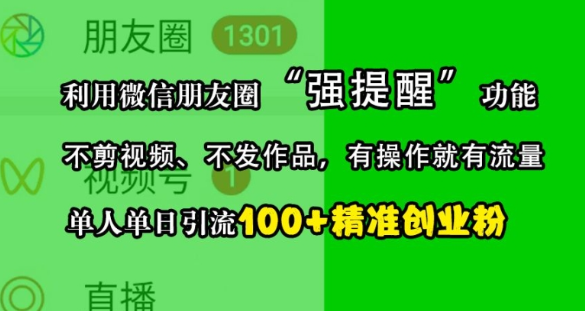 朋友圈 1301

利用微信朋友圈 “强提醒” 功能

不剪视频、不发作品，有操作就有流量

视频号 1

单人单日引流100+精准创业粉

直播